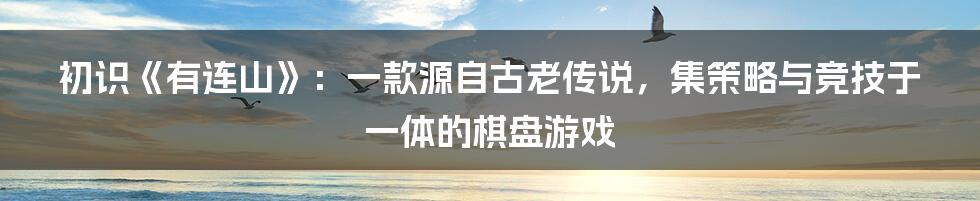 初识《有连山》：一款源自古老传说，集策略与竞技于一体的棋盘游戏